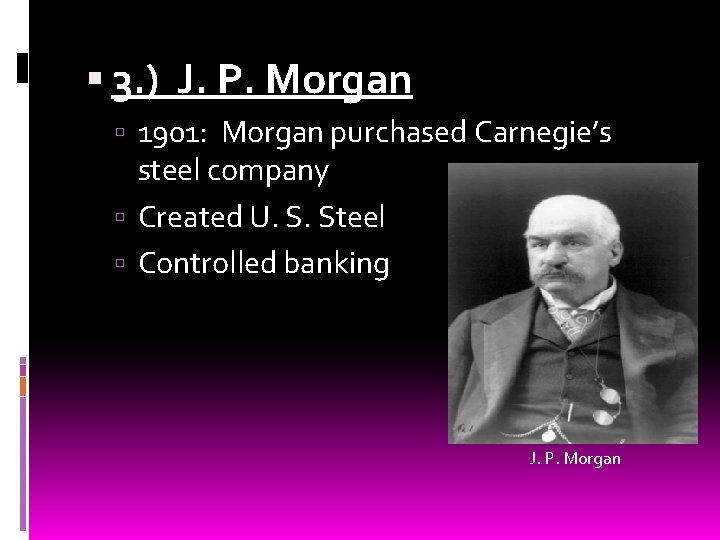 3.) J. P. Morgan

1901: Morgan purchased Carnegie's steel company

Created U. S. Steel

Controlled banking

J. P. Morgan